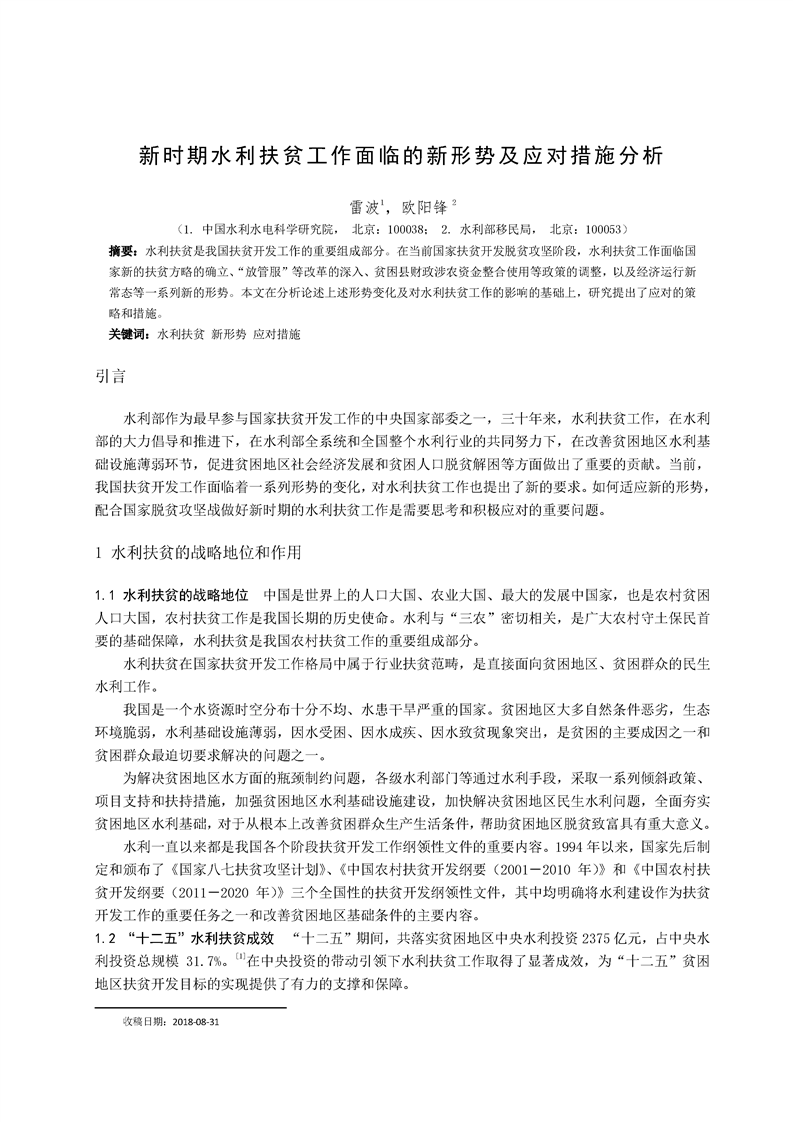 新时期水利扶贫工作面临的新形势及应对措施分析

雷波$^1$，欧阳锋$^2$

（1. 中国水利水电科学研究院， 北京：100038； 2. 水利部移民局， 北京：100053）

摘要：水利扶贫是我国扶贫开发工作的重要组成部分。在当前国家扶贫开发脱贫攻坚阶段，水利扶贫工作面临国家新的扶贫方略的确立、“放管服”等改革的深入、贫困县财政涉农资金整合使用等政策的调整，以及经济运行新常态等一系列新的形势。本文在分析论述上述形势变化及对水利扶贫工作的影响的基础上，研究提出了应对的策略和措施。

关键词：水利扶贫 新形势 应对措施

引言

水利部作为最早参与国家扶贫开发工作的中央国家部委之一，三十年来，水利扶贫工作，在水利部的大力倡导和推进下，在水利部全系统和全国整个水利行业的共同努力下，在改善贫困地区水利基础设施薄弱环节，促进贫困地区社会经济发展和贫困人口脱贫解困等方面做出了重要的贡献。当前，我国扶贫开发工作面临着一系列形势的变化，对水利扶贫工作也提出了新的要求。如何适应新的形势，配合国家脱贫攻坚战做好新时期的水利扶贫工作是需要思考和积极应对的重要问题。

1 水利扶贫的战略地位和作用

1.1 水利扶贫的战略地位 中国是世界上的人口大国、农业大国、最大的发展中国家，也是农村贫困人口大国，农村扶贫工作是我国长期的历史使命。水利与“三农”密切相关，是广大农村守土保民首要的基础保障，水利扶贫是我国农村扶贫工作的重要组成部分。

水利扶贫在国家扶贫开发工作格局中属于行业扶贫范畴，是直接面向贫困地区、贫困群众的民生水利工作。

我国是一个水资源时空分布十分不均、水患干旱严重的国家。贫困地区大多自然条件恶劣，生态环境脆弱，水利基础设施薄弱，因水受困、因水成疾、因水致贫现象突出，是贫困的主要成因之一和贫困群众最迫切要求解决的问题之一。

为解决贫困地区水方面的瓶颈制约问题，各级水利部门等通过水利手段，采取一系列倾斜政策、项目支持和扶持措施，加强贫困地区水利基础设施建设，加快解决贫困地区民生水利问题，全面夯实贫困地区水利基础，对于从根本上改善贫困群众生产生活条件，帮助贫困地区脱贫致富具有重大意义。

水利一直以来都是我国各个阶段扶贫开发工作纲领性文件的重要内容。1994 年以来，国家先后制定和颁布了《国家八七扶贫攻坚计划》、《中国农村扶贫开发纲要（2001－2010 年）》和《中国农村扶贫开发纲要（2011－2020 年）》三个全国性的扶贫开发纲领性文件，其中均明确将水利建设作为扶贫开发工作的重要任务之一和改善贫困地区基础条件的主要内容。

1.2 “十二五”水利扶贫成效 “十二五”期间，共落实贫困地区中央水利投资 2375 亿元，占中央水利投资总规模 31.7%。$^{[1]}$在中央投资的带动引领下水利扶贫工作取得了显著成效，为“十二五”贫困地区扶贫开发目标的实现提供了有力的支撑和保障。

收稿日期：2018-08-31